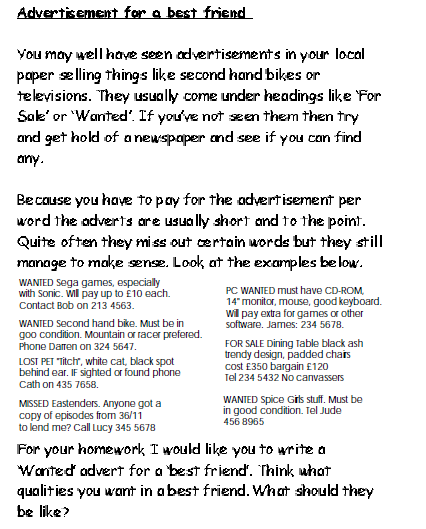 Advertisement for a best friend

You may well have seen advertisements in your local paper selling things like second hand bikes or televisions. They usually come under headings like 'For Sale' or 'Wanted'. If you've not seen them then try and get hold of a newspaper and see if you can find any.

Because you have to pay for the advertisement per word the adverts are usually short and to the point. Quite often they miss out certain words but they still manage to make sense. Look at the examples below.

WANTED Sega games, especially with Sonic. Will pay up to £10 each. Contact Bob on 213 4563.

WANTED Second hand bike. Must be in goo condition. Mountain or racer prefered. Phone Darren on 324 5647.

LOST PET 'Titch', white cat, black spot behind ear. IF sighted or found phone Cath on 435 7658.

MISSED Eastenders. Anyone got a copy of episodes from 36/11 to lend me? Call Lucy 345 5678

PC WANTED must have CD-ROM, 14" monitor, mouse, good keyboard. Will pay extra for games or other software. James: 234 5678.

FOR SALE Dining Table black ash trendy design, padded chairs cost £350 bargain £120 Tel 234 5432 No canvassers

WANTED Spice Girls stuff. Must be in good condition. Tel Jude 456 8965

For your homework, I would like you to write a 'Wanted' advert for a 'best friend'. Think what qualities you want in a best friend. What should they be like?